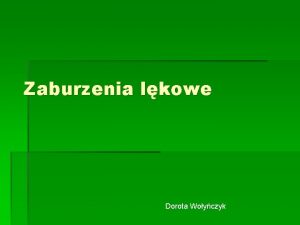 Zaburzenia lękowe

Dorota Wołyńczyk